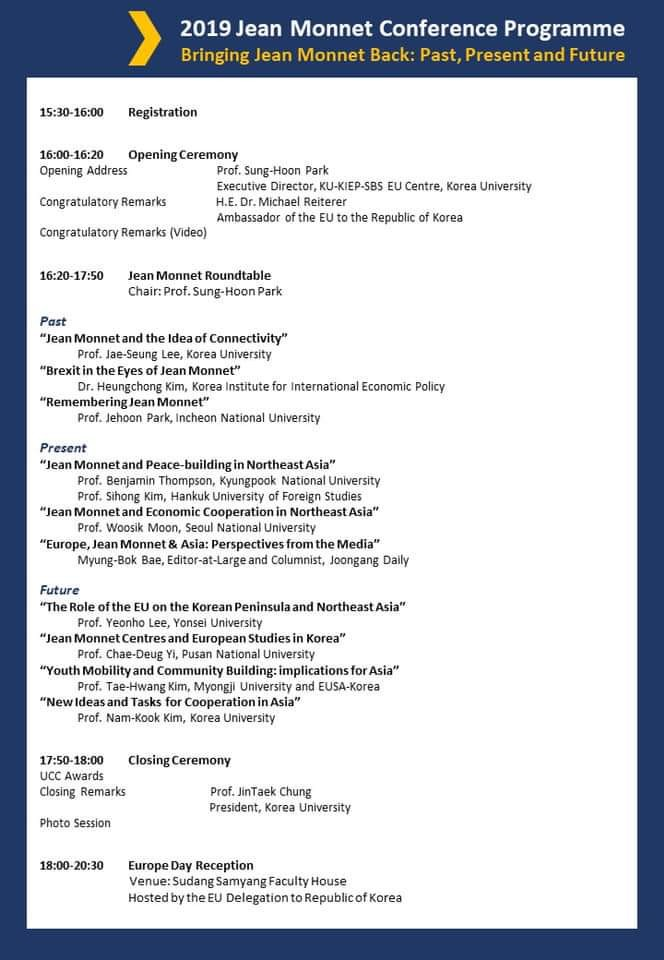 2019 Jean Monnet Conference Programme
Bringing Jean Monnet Back: Past, Present and Future

15:30-16:00 Registration

16:00-16:20 Opening Ceremony
Opening Address Prof. Sung-Hoon Park
Executive Director, KU-KIEP-SBS EU Centre, Korea University
Congratulatory Remarks H.E. Dr. Michael Reiterer
Ambassador of the EU to the Republic of Korea
Congratulatory Remarks (Video)

16:20-17:50 Jean Monnet Roundtable
Chair: Prof. Sung-Hoon Park

Past
"Jean Monnet and the Idea of Connectivity"
Prof. Jae-Seung Lee, Korea University
"Brexit in the Eyes of Jean Monnet"
Dr. Heungchong Kim, Korea Institute for International Economic Policy
"Remembering Jean Monnet"
Prof. Jehoon Park, Incheon National University

Present
"Jean Monnet and Peace-building in Northeast Asia"
Prof. Benjamin Thompson, Kyungpook National University
Prof. Sihong Kim, Hankuk University of Foreign Studies
"Jean Monnet and Economic Cooperation in Northeast Asia"
Prof. Woosik Moon, Seoul National University
"Europe, Jean Monnet & Asia: Perspectives from the Media"
Myung-Bok Bae, Editor-at-Large and Columnist, Joongang Daily

Future
"The Role of the EU on the Korean Peninsula and Northeast Asia"
Prof. Yeonho Lee, Yonsei University
"Jean Monnet Centres and European Studies in Korea"
Prof. Chae-Deug Yi, Pusan National University
"Youth Mobility and Community Building: implications for Asia"
Prof. Tae-Hwang Kim, Myongji University and EUSA-Korea
"New Ideas and Tasks for Cooperation in Asia"
Prof. Nam-Kook Kim, Korea University

17:50-18:00 Closing Ceremony
UCC Awards
Closing Remarks Prof. JinTaek Chung
President, Korea University
Photo Session

18:00-20:30 Europe Day Reception
Venue: Sudang Samyang Faculty House
Hosted by the EU Delegation to Republic of Korea